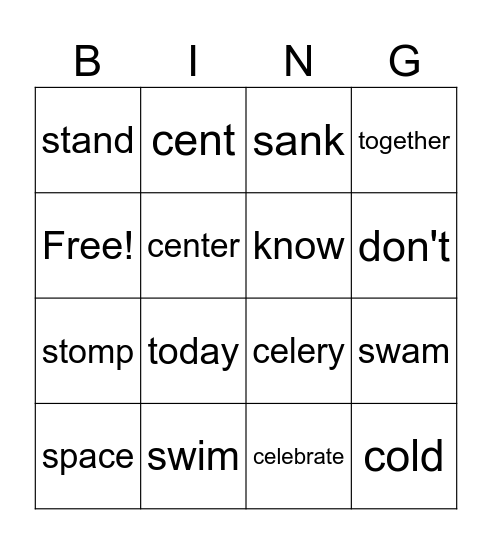 | B | I | N | G |
|---|---|---|---|
| stand | cent | sank | together |
| Free! | center | know | don't |
| stomp | today | celery | swam |
| space | swim | celebrate | cold |